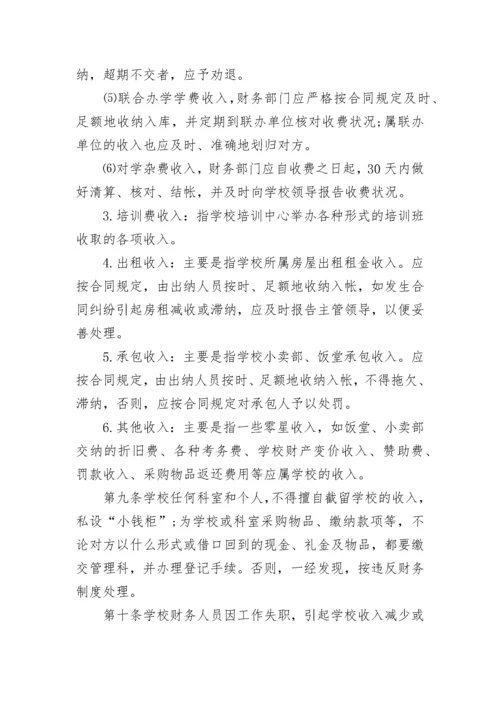 纳，超期不交者，应予劝退。

(5)联合办学学费收入，财务部门应严格按合同规定及时、足额地收纳入库，并定期到联办单位核对收费状况;属联办单位的收入也应及时、准确地划归对方。

(6)对学杂费收入，财务部门应自收费之日起，30天内做好清算、核对、结帐，并及时向学校领导报告收费状况。

3.培训费收入：指学校培训中心举办各种形式的培训班收取的各项收入。

4.出租收入：主要是指学校所属房屋出租租金收入。应按合同规定，由出纳人员按时、足额地收纳入帐，如发生合同纠纷引起房租减收或滞纳，应及时报告主管领导，以便妥善处理。

5.承包收入：主要是指学校小卖部、饭堂承包收入。应按合同规定，由出纳人员按时、足额地收纳入帐，不得拖欠、滞纳，否则，应按合同规定对承包人予以处罚。

6.其他收入：主要是指一些零星收入，如饭堂、小卖部交纳的折旧费、各种考务费、学校财产变价收入、赞助费、罚款收入、采购物品返还费用等应属学校的收入。

第九条学校任何科室和个人，不得擅自截留学校的收入，私设“小钱柜”;为学校或科室采购物品、缴纳款项等，不论对方以什么形式或借口回到的现金、礼金及物品，都要缴交管理科，并办理登记手续。否则，一经发现，按违反财务制度处理。

第十条学校财务人员因工作失职，引起学校收入减少或